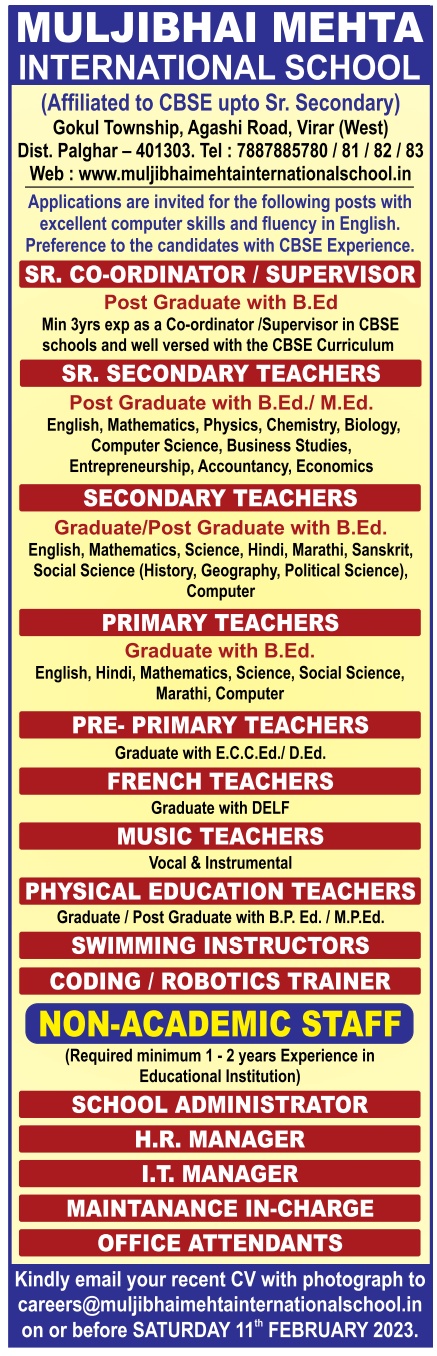 MULJIBHAI MEHTA INTERNATIONAL SCHOOL

(Affiliated to CBSE upto Sr. Secondary)
Gokul Township, Agashi Road, Virar (West)
Dist. Palghar – 401303. Tel : 7887885780 / 81 / 82 / 83
Web : www.muljibhaimehtainternationalschool.in

Applications are invited for the following posts with excellent computer skills and fluency in English. Preference to the candidates with CBSE Experience.

SR. CO-ORDINATOR / SUPERVISOR

Post Graduate with B.Ed
Min 3yrs exp as a Co-ordinator /Supervisor in CBSE schools and well versed with the CBSE Curriculum

SR. SECONDARY TEACHERS

Post Graduate with B.Ed./ M.Ed.
English, Mathematics, Physics, Chemistry, Biology, Computer Science, Business Studies, Entrepreneurship, Accountancy, Economics

SECONDARY TEACHERS

Graduate/Post Graduate with B.Ed.
English, Mathematics, Science, Hindi, Marathi, Sanskrit, Social Science (History, Geography, Political Science), Computer

PRIMARY TEACHERS

Graduate with B.Ed.
English, Hindi, Mathematics, Science, Social Science, Marathi, Computer

PRE- PRIMARY TEACHERS

Graduate with E.C.C.Ed./ D.Ed.

FRENCH TEACHERS

Graduate with DELF

MUSIC TEACHERS

Vocal & Instrumental

PHYSICAL EDUCATION TEACHERS

Graduate / Post Graduate with B.P. Ed. / M.P.Ed.

SWIMMING INSTRUCTORS

CODING / ROBOTICS TRAINER

NON-ACADEMIC STAFF

(Required minimum 1 - 2 years Experience in Educational Institution)

SCHOOL ADMINISTRATOR

H.R. MANAGER

I.T. MANAGER

MAINTANANCE IN-CHARGE

OFFICE ATTENDANTS

Kindly email your recent CV with photograph to careers@muljibhaimehtainternationalschool.in on or before SATURDAY 11$^{th}$ FEBRUARY 2023.